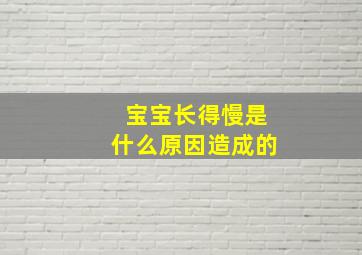 宝宝长得慢是
什么原因造成的